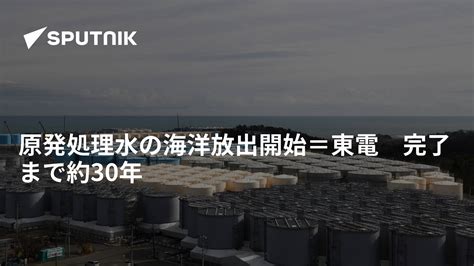 SPUTNIK

原発処理水の海洋放出開始＝東電　完了まで約30年